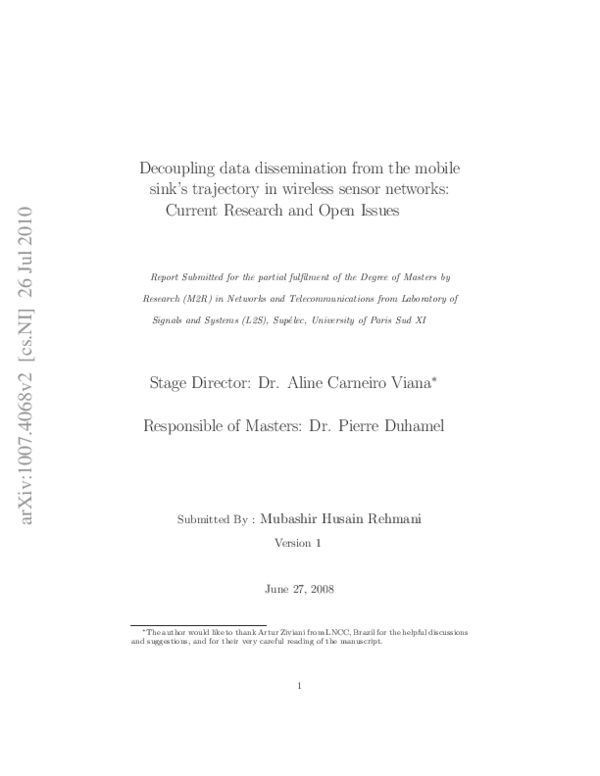 arXiv:1007.4068v2 [cs.NI] 26 Jul 2010

Decoupling data dissemination from the mobile sink's trajectory in wireless sensor networks: Current Research and Open Issues

Report Submitted for the partial fulfilment of the Degree of Masters by Research (M2R) in Networks and Telecommunications from Laboratory of Signals and Systems (L2S), Supélec, University of Paris Sud XI

Stage Director: Dr. Aline Carneiro Viana*

Responsible of Masters: Dr. Pierre Duhamel

Submitted By : Mubashir Husain Rehmani

Version 1

June 27, 2008

*The author would like to thank Artur Ziviani from LNCC, Brazil for the helpful discussions and suggestions, and for their very careful reading of the manuscript.

1